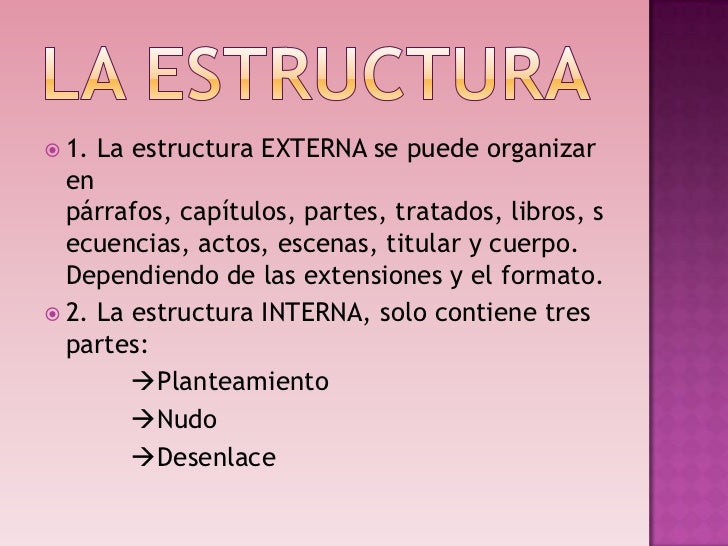 LA ESTRUCTURA

• 1. La estructura EXTERNA se puede organizar en párrafos, capítulos, partes, tratados, libros, s ecuencias, actos, escenas, titular y cuerpo. Dependiendo de las extensiones y el formato.

• 2. La estructura INTERNA, solo contiene tres partes:

→Planteamiento
→Nudo
→Desenlace